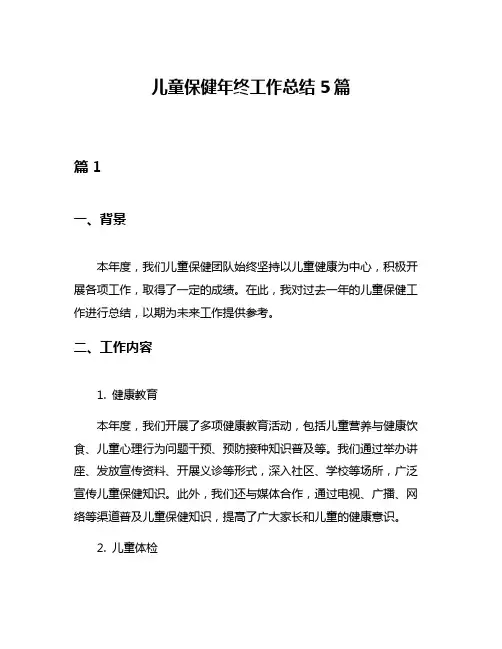 儿童保健年终工作总结 5 篇

篇 1

一、背景

本年度，我们儿童保健团队始终坚持以儿童健康为中心，积极开展各项工作，取得了一定的成绩。在此，我对过去一年的儿童保健工作进行总结，以期为未来工作提供参考。

二、工作内容

1. 健康教育

本年度，我们开展了多项健康教育活动，包括儿童营养与健康饮食、儿童心理行为问题干预、预防接种知识普及等。我们通过举办讲座、发放宣传资料、开展义诊等形式，深入社区、学校等场所，广泛宣传儿童保健知识。此外，我们还与媒体合作，通过电视、广播、网络等渠道普及儿童保健知识，提高了广大家长和儿童的健康意识。

2. 儿童体检